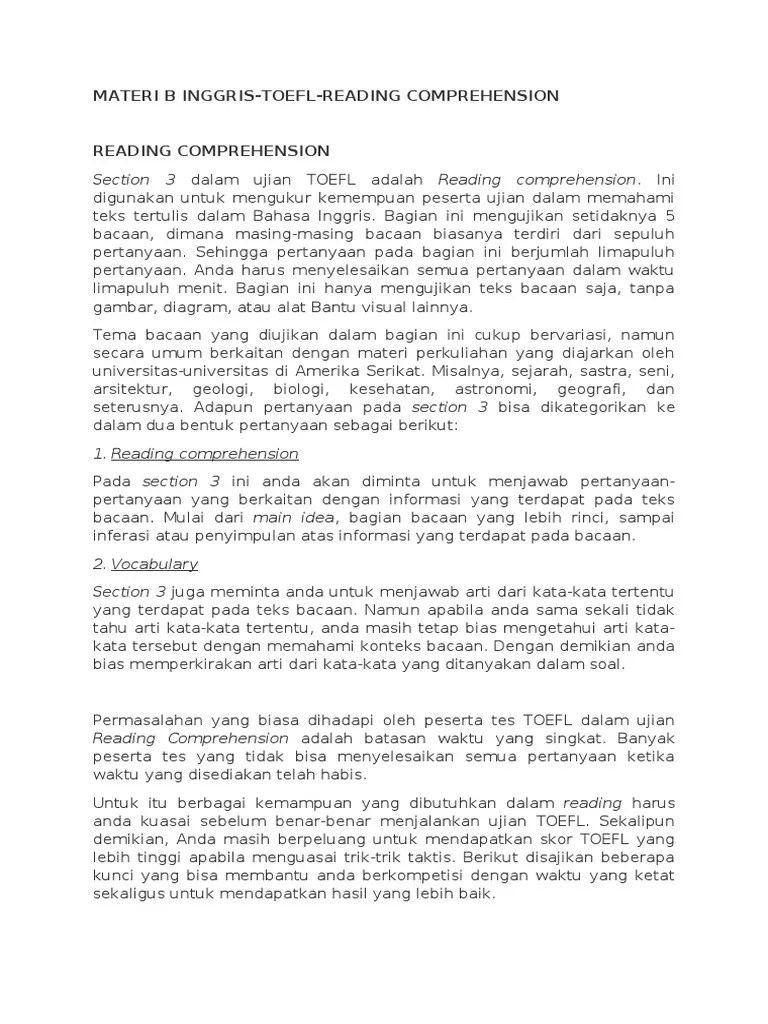 MATERI B INGGRIS-TOEFL-READING COMPREHENSION

READING COMPREHENSION

Section 3 dalam ujian TOEFL adalah Reading comprehension. Ini digunakan untuk mengukur kemempuan peserta ujian dalam memahami teks tertulis dalam Bahasa Inggris. Bagian ini mengujikan setidaknya 5 bacaan, dimana masing-masing bacaan biasanya terdiri dari sepuluh pertanyaan. Sehingga pertanyaan pada bagian ini berjumlah limapuluh pertanyaan. Anda harus menyelesaikan semua pertanyaan dalam waktu limapuluh menit. Bagian ini hanya mengujikan teks bacaan saja, tanpa gambar, diagram, atau alat Bantu visual lainnya.

Tema bacaan yang diujikan dalam bagian ini cukup bervariasi, namun secara umum berkaitan dengan materi perkuliahan yang diajarkan oleh universitas-universitas di Amerika Serikat. Misalnya, sejarah, sastra, seni, arsitektur, geologi, biologi, kesehatan, astronomi, geografi, dan seterusnya. Adapun pertanyaan pada section 3 bisa dikategorikan ke dalam dua bentuk pertanyaan sebagai berikut:

1. Reading comprehension

Pada section 3 ini anda akan diminta untuk menjawab pertanyaan-pertanyaan yang berkaitan dengan informasi yang terdapat pada teks bacaan. Mulai dari main idea, bagian bacaan yang lebih rinci, sampai inferasi atau penyimpulan atas informasi yang terdapat pada bacaan.

2. Vocabulary

Section 3 juga meminta anda untuk menjawab arti dari kata-kata tertentu yang terdapat pada teks bacaan. Namun apabila anda sama sekali tidak tahu arti kata-kata tertentu, anda masih tetap bias mengetahui arti kata-kata tersebut dengan memahami konteks bacaan. Dengan demikian anda bias memperkirakan arti dari kata-kata yang ditanyakan dalam soal.

Permasalahan yang biasa dihadapi oleh peserta tes TOEFL dalam ujian Reading Comprehension adalah batasan waktu yang singkat. Banyak peserta tes yang tidak bisa menyelesaikan semua pertanyaan ketika waktu yang disediakan telah habis.

Untuk itu berbagai kemampuan yang dibutuhkan dalam reading harus anda kuasai sebelum benar-benar menjalankan ujian TOEFL. Sekalipun demikian, Anda masih berpeluang untuk mendapatkan skor TOEFL yang lebih tinggi apabila menguasai trik-trik taktis. Berikut disajikan beberapa kunci yang bisa membantu anda berkompetisi dengan waktu yang ketat sekaligus untuk mendapatkan hasil yang lebih baik.